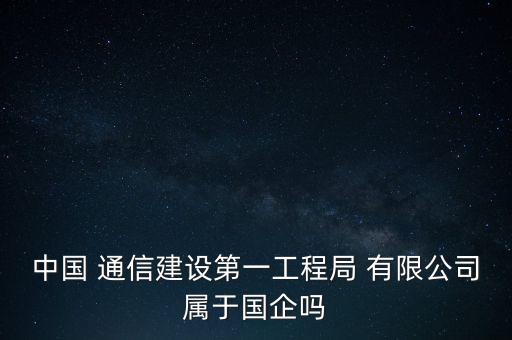 中国 通信建设第一工程局 有限公司属于国企吗